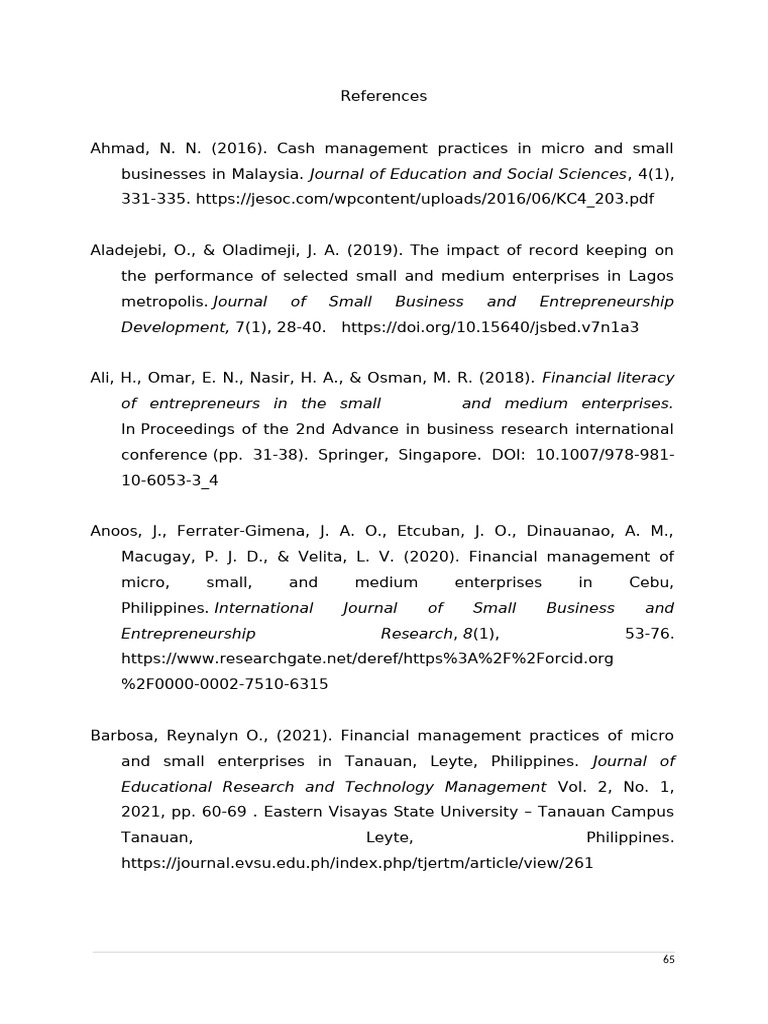 References

Ahmad, N. N. (2016). Cash management practices in micro and small businesses in Malaysia. Journal of Education and Social Sciences, 4(1), 331-335. https://jesoc.com/wpcontent/uploads/2016/06/KC4_203.pdf

Aladejebi, O., & Oladimeji, J. A. (2019). The impact of record keeping on the performance of selected small and medium enterprises in Lagos metropolis. Journal of Small Business and Entrepreneurship Development, 7(1), 28-40. https://doi.org/10.15640/jsbed.v7n1a3

Ali, H., Omar, E. N., Nasir, H. A., & Osman, M. R. (2018). Financial literacy of entrepreneurs in the small and medium enterprises. In Proceedings of the 2nd Advance in business research international conference (pp. 31-38). Springer, Singapore. DOI: 10.1007/978-981-10-6053-3_4

Anoos, J., Ferrater-Gimena, J. A. O., Etcuban, J. O., Dinauanao, A. M., Macugay, P. J. D., & Velita, L. V. (2020). Financial management of micro, small, and medium enterprises in Cebu, Philippines. International Journal of Small Business and Entrepreneurship Research, 8(1), 53-76. https://www.researchgate.net/deref/https%3A%2F%2Forcid.org%2F0000-0002-7510-6315

Barbosa, Reynalyn O., (2021). Financial management practices of micro and small enterprises in Tanauan, Leyte, Philippines. Journal of Educational Research and Technology Management Vol. 2, No. 1, 2021, pp. 60-69 . Eastern Visayas State University – Tanauan Campus Tanauan, Leyte, Philippines. https://journal.evsu.edu.ph/index.php/tjertm/article/view/261

65